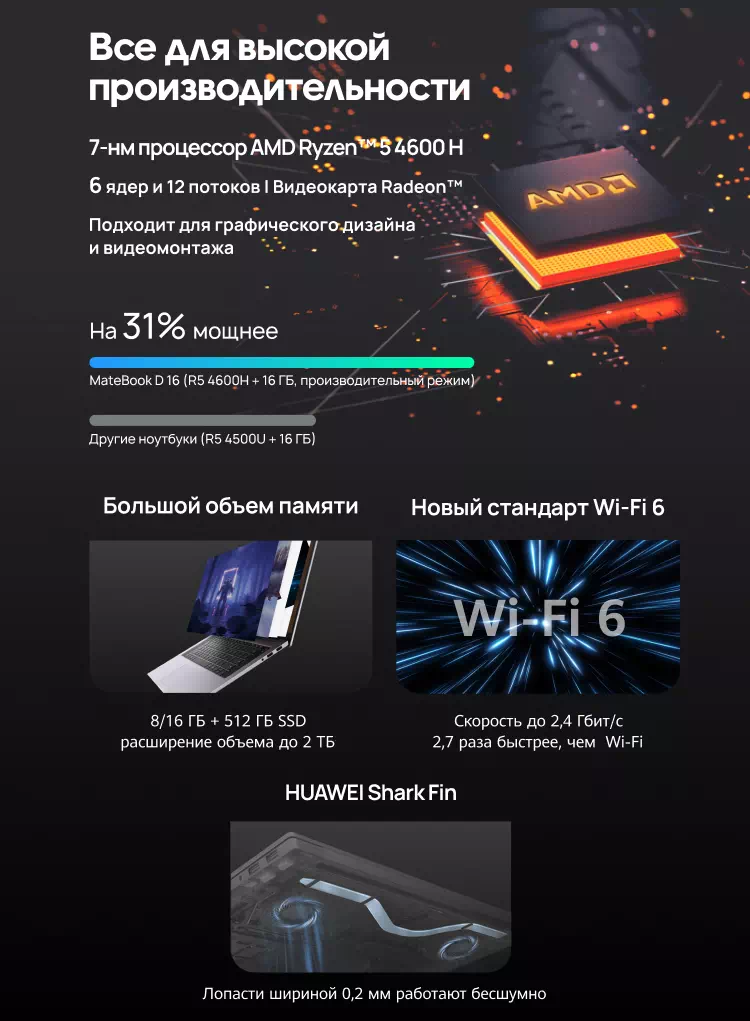 Все для высокой производительности

7-нм процессор AMD Ryzen™ 5 4600 H

6 ядер и 12 потоков I Видеокарта Radeon™

Подходит для графического дизайна и видеомонтажа

AMD

На 31% мощнее

MateBook D 16 (R5 4600H + 16 ГБ, производительный режим)

Другие ноутбуки (R5 4500U + 16 ГБ)

Большой объем памяти

8/16 ГБ + 512 ГБ SSD
расширение объема до 2 ТБ

Новый стандарт Wi-Fi 6

Wi-Fi 6

Скорость до 2,4 Гбит/с
2,7 раза быстрее, чем Wi-Fi

HUAWEI Shark Fin

Лопасти шириной 0,2 мм работают бесшумно